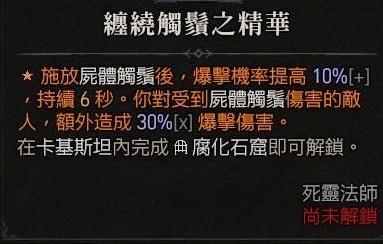 纏繞觸鬚之精華

★ 施放屍體觸鬚後，爆擊機率提高 10%[+]，持續 6 秒。你對受到屍體觸鬚傷害的敵人，額外造成 30%[x] 爆擊傷害。
在卡基斯坦內完成 腐化石窟即可解鎖。

死靈法師
尚未解鎖